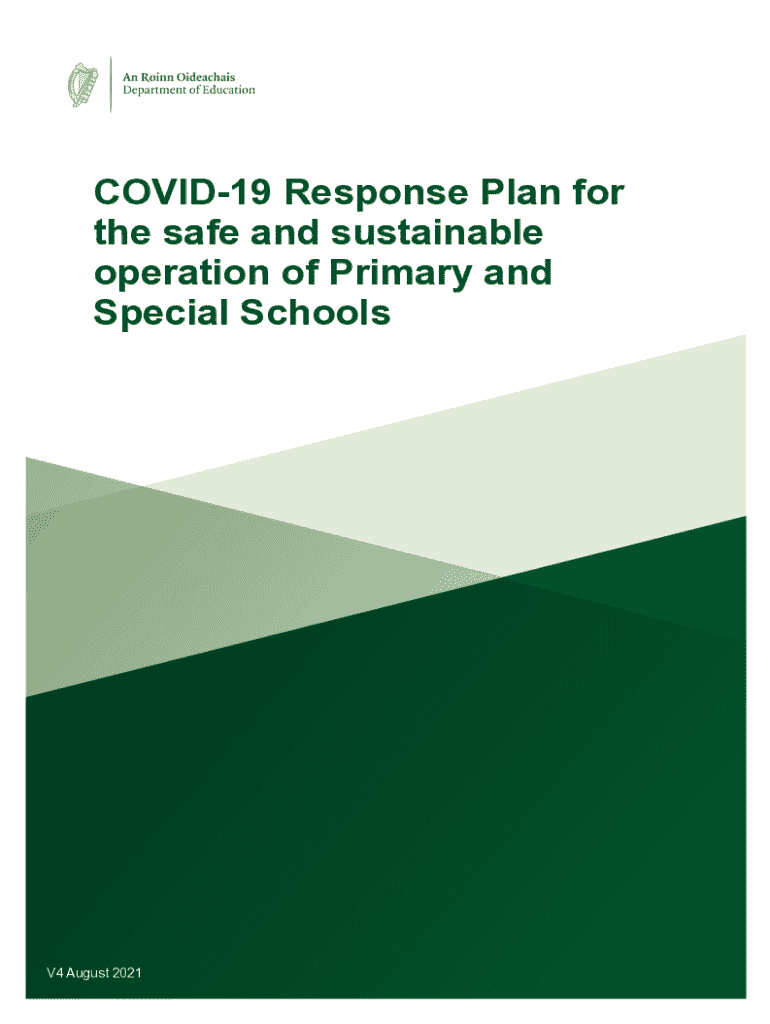 An Roinn Oideachais
Department of Education

COVID-19 Response Plan for the safe and sustainable operation of Primary and Special Schools

V4 August 2021